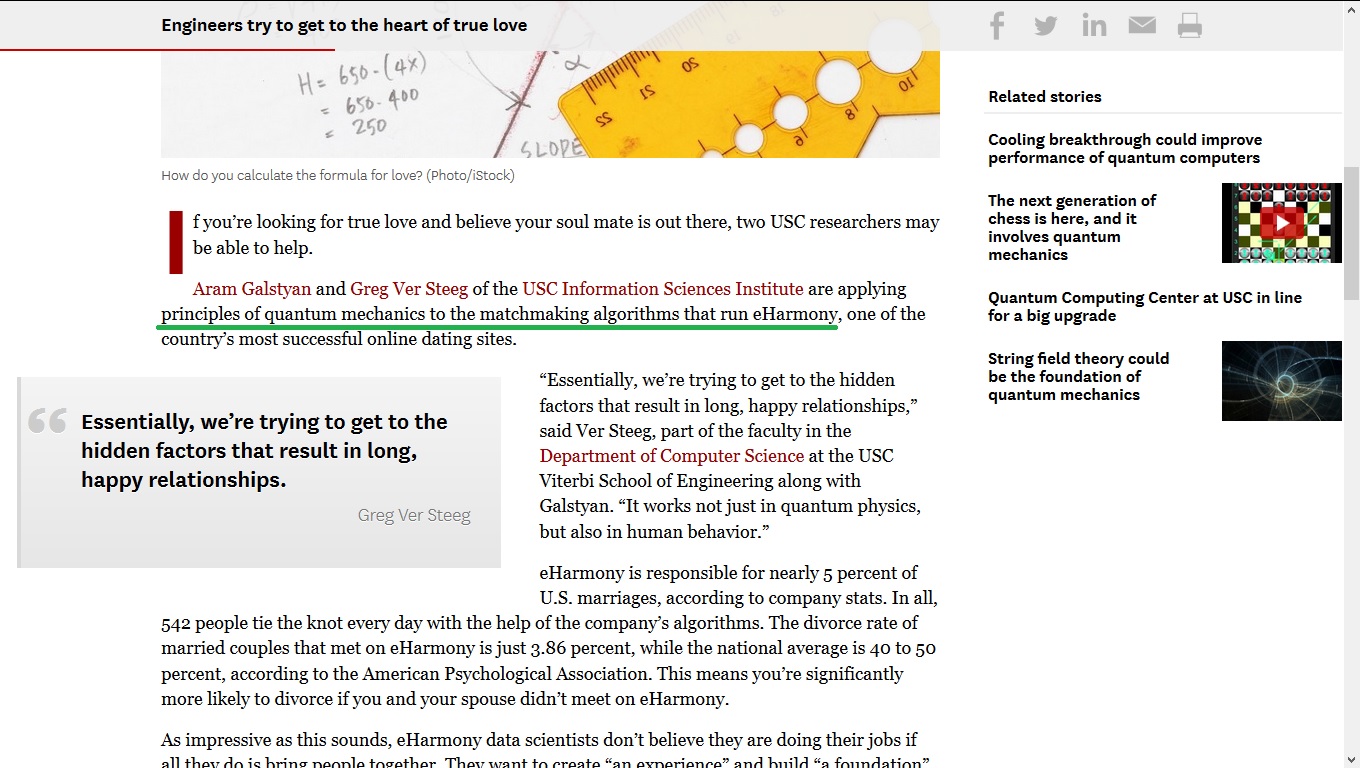 Engineers try to get to the heart of true love

$H = 650 - (4x)$
$= 650 - 400$
$= 250$

SLOPE

How do you calculate the formula for love? (Photo/iStock)

If you're looking for true love and believe your soul mate is out there, two USC researchers may be able to help.

Aram Galstyan and Greg Ver Steeg of the USC Information Sciences Institute are applying principles of quantum mechanics to the matchmaking algorithms that run eHarmony, one of the country's most successful online dating sites.

Essentially, we're trying to get to the hidden factors that result in long, happy relationships.

Greg Ver Steeg

"Essentially, we're trying to get to the hidden factors that result in long, happy relationships," said Ver Steeg, part of the faculty in the Department of Computer Science at the USC Viterbi School of Engineering along with Galstyan. "It works not just in quantum physics, but also in human behavior."

eHarmony is responsible for nearly 5 percent of U.S. marriages, according to company stats. In all, 542 people tie the knot every day with the help of the company's algorithms. The divorce rate of married couples that met on eHarmony is just 3.86 percent, while the national average is 40 to 50 percent, according to the American Psychological Association. This means you're significantly more likely to divorce if you and your spouse didn't meet on eHarmony.

As impressive as this sounds, eHarmony data scientists don't believe they are doing their jobs if all they do is bring people together. They want to create "an experience" and build "a foundation"

Related stories

Cooling breakthrough could improve performance of quantum computers

The next generation of chess is here, and it involves quantum mechanics

Quantum Computing Center at USC in line for a big upgrade

String field theory could be the foundation of quantum mechanics